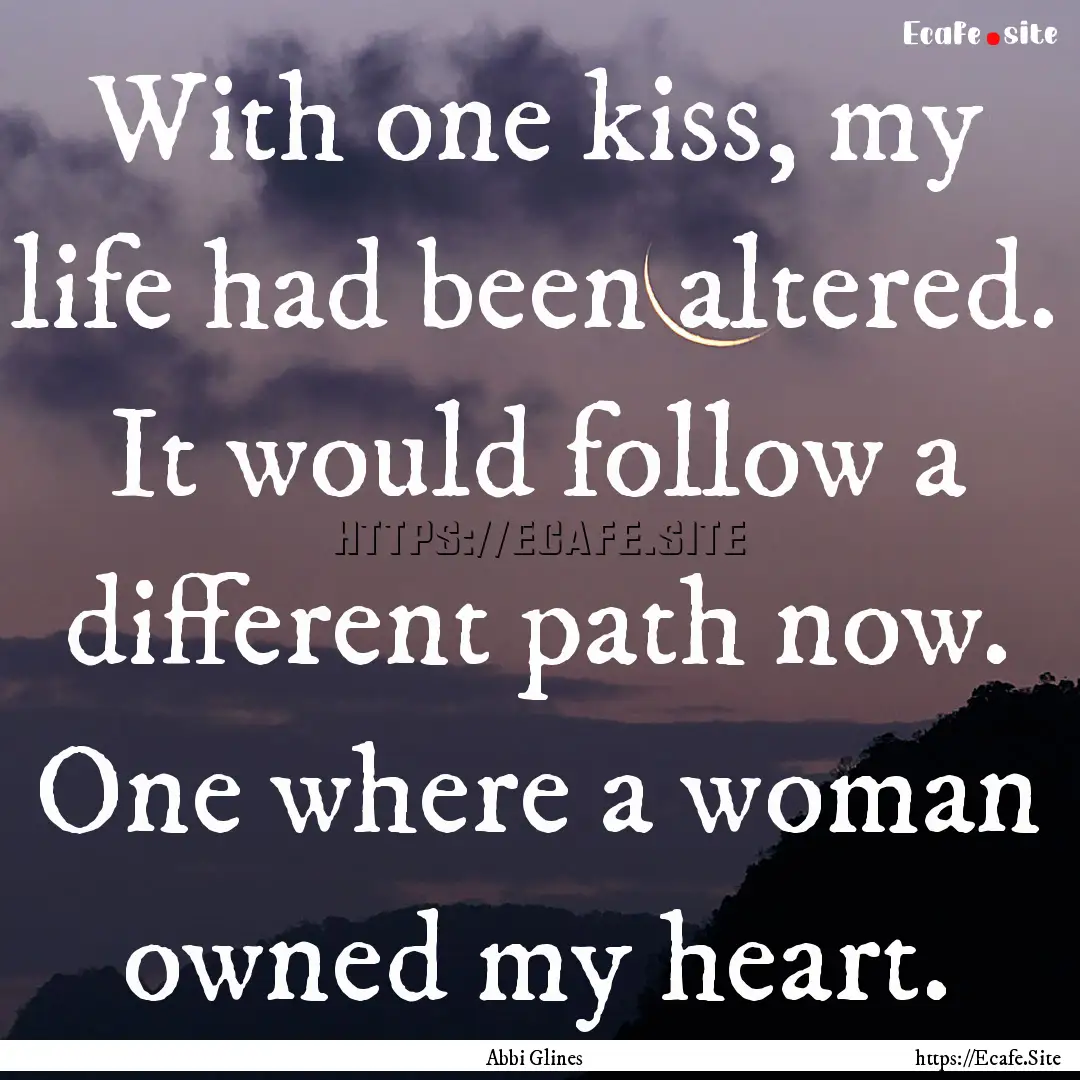 Ecafe.site

With one kiss, my life had been altered. It would follow a different path now. One where a woman owned my heart.

HTTPS://ECAFE.SITE

Abbi Glines

https://Ecafe.Site